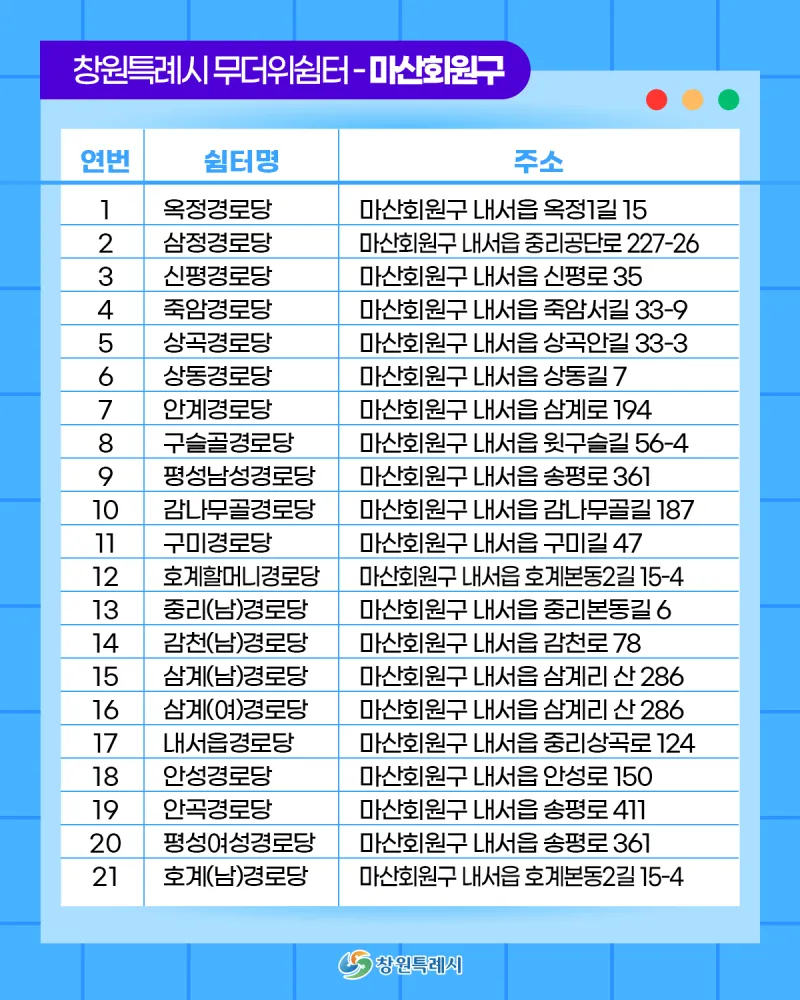 창원특례시 무더위쉼터 - 마산회원구

| 연번 | 쉼터명 | 주소 |
|---|---|---|
| 1 | 옥정경로당 | 마산회원구 내서읍 옥정1길 15 |
| 2 | 삼정경로당 | 마산회원구 내서읍 중리공단로 227-26 |
| 3 | 신평경로당 | 마산회원구 내서읍 신평로 35 |
| 4 | 죽암경로당 | 마산회원구 내서읍 죽암서길 33-9 |
| 5 | 상곡경로당 | 마산회원구 내서읍 상곡안길 33-3 |
| 6 | 상동경로당 | 마산회원구 내서읍 상동길 7 |
| 7 | 안계경로당 | 마산회원구 내서읍 삼계로 194 |
| 8 | 구슬골경로당 | 마산회원구 내서읍 윗구슬길 56-4 |
| 9 | 평성남성경로당 | 마산회원구 내서읍 송평로 361 |
| 10 | 감나무골경로당 | 마산회원구 내서읍 감나무골길 187 |
| 11 | 구미경로당 | 마산회원구 내서읍 구미길 47 |
| 12 | 호계할머니경로당 | 마산회원구 내서읍 호계본동2길 15-4 |
| 13 | 중리(남)경로당 | 마산회원구 내서읍 중리본동길 6 |
| 14 | 감천(남)경로당 | 마산회원구 내서읍 감천로 78 |
| 15 | 삼계(남)경로당 | 마산회원구 내서읍 삼계리 산 286 |
| 16 | 삼계(여)경로당 | 마산회원구 내서읍 삼계리 산 286 |
| 17 | 내서읍경로당 | 마산회원구 내서읍 중리상곡로 124 |
| 18 | 안성경로당 | 마산회원구 내서읍 안성로 150 |
| 19 | 안곡경로당 | 마산회원구 내서읍 송평로 411 |
| 20 | 평성여성경로당 | 마산회원구 내서읍 송평로 361 |
| 21 | 호계(남)경로당 | 마산회원구 내서읍 호계본동2길 15-4 |

창원특례시